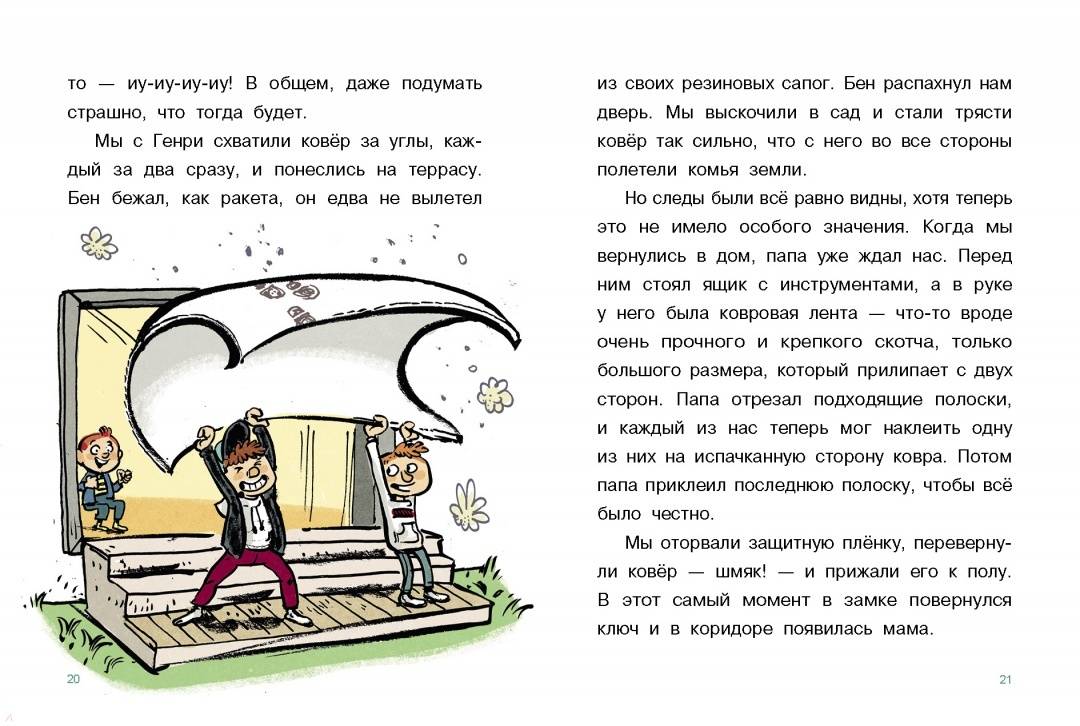 то — иу-иу-иу-иу! В общем, даже подумать страшно, что тогда будет.

Мы с Генри схватили ковёр за углы, каждый за два сразу, и понеслись на террасу. Бен бежал, как ракета, он едва не вылетел

20

из своих резиновых сапог. Бен распахнул нам дверь. Мы выскочили в сад и стали трясти ковёр так сильно, что с него во все стороны полетели комья земли.

Но следы были всё равно видны, хотя теперь это не имело особого значения. Когда мы вернулись в дом, папа уже ждал нас. Перед ним стоял ящик с инструментами, а в руке у него была ковровая лента — что-то вроде очень прочного и крепкого скотча, только большого размера, который прилипает с двух сторон. Папа отрезал подходящие полоски, и каждый из нас теперь мог наклеить одну из них на испачканную сторону ковра. Потом папа приклеил последнюю полоску, чтобы всё было честно.

Мы оторвали защитную плёнку, перевернули ковёр — шмяк! — и прижали его к полу. В этот самый момент в замке повернулся ключ и в коридоре появилась мама.

21